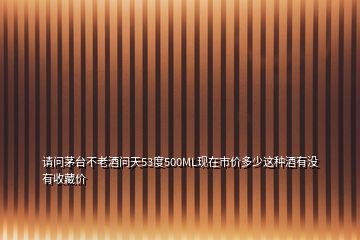 请问茅台不老酒问天53度500ML现在市价多少这种酒有没有收藏价